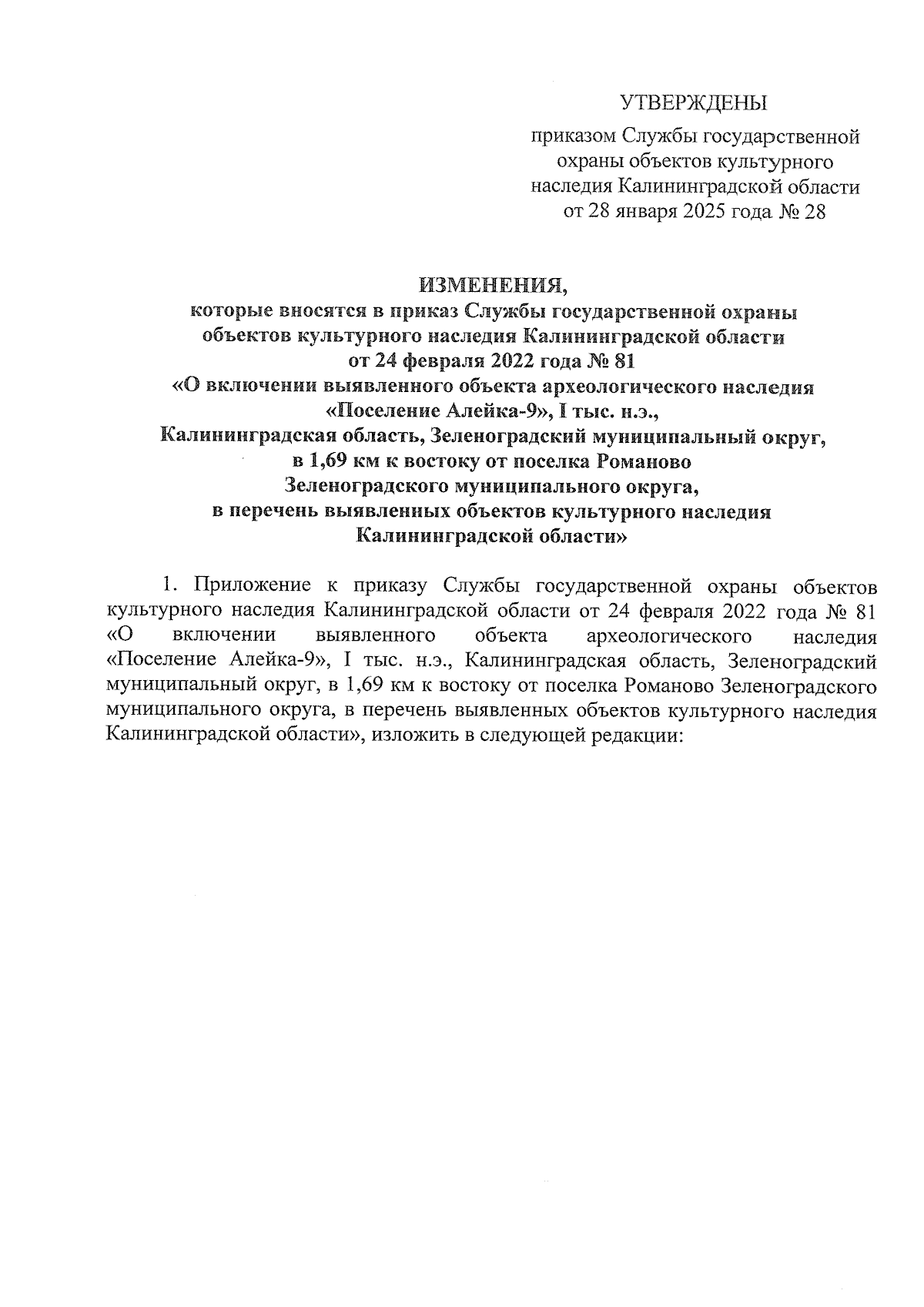 УТВЕРЖДЕНЫ

приказом Службы государственной охраны объектов культурного наследия Калининградской области от 28 января 2025 года № 28

ИЗМЕНЕНИЯ,
которые вносятся в приказ Службы государственной охраны объектов культурного наследия Калининградской области от 24 февраля 2022 года № 81
«О включении выявленного объекта археологического наследия «Поселение Алейка-9», I тыс. н.э., Калининградская область, Зеленоградский муниципальный округ, в 1,69 км к востоку от поселка Романово Зеленоградского муниципального округа, в перечень выявленных объектов культурного наследия Калининградской области»

1. Приложение к приказу Службы государственной охраны объектов культурного наследия Калининградской области от 24 февраля 2022 года № 81 «О включении выявленного объекта археологического наследия «Поселение Алейка-9», I тыс. н.э., Калининградская область, Зеленоградский муниципальный округ, в 1,69 км к востоку от поселка Романово Зеленоградского муниципального округа, в перечень выявленных объектов культурного наследия Калининградской области», изложить в следующей редакции: